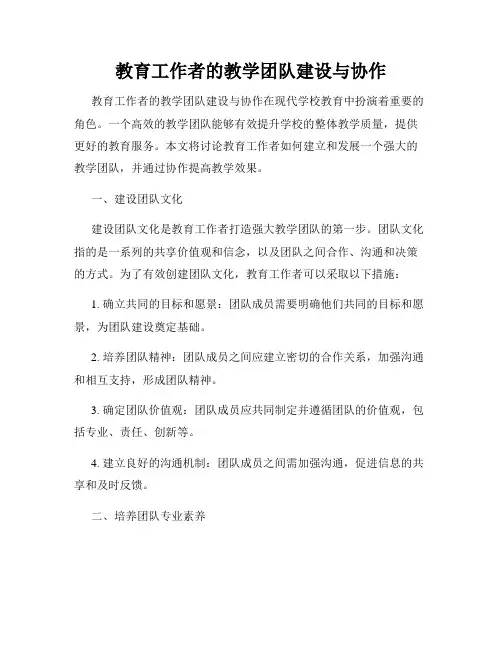 教育工作者的教学团队建设与协作

教育工作者的教学团队建设与协作在现代学校教育中扮演着重要的角色。一个高效的教学团队能够有效提升学校的整体教学质量，提供更好的教育服务。本文将讨论教育工作者如何建立和发展一个强大的教学团队，并通过协作提高教学效果。

一、建设团队文化

建设团队文化是教育工作者打造强大教学团队的第一步。团队文化指的是一系列的共享价值观和信念，以及团队之间合作、沟通和决策的方式。为了有效创建团队文化，教育工作者可以采取以下措施：

1. 确立共同的目标和愿景：团队成员需要明确他们共同的目标和愿景，为团队建设奠定基础。

2. 培养团队精神：团队成员之间应建立密切的合作关系，加强沟通和相互支持，形成团队精神。

3. 确定团队价值观：团队成员应共同制定并遵循团队的价值观，包括专业、责任、创新等。

4. 建立良好的沟通机制：团队成员之间需加强沟通，促进信息的共享和及时反馈。

二、培养团队专业素养